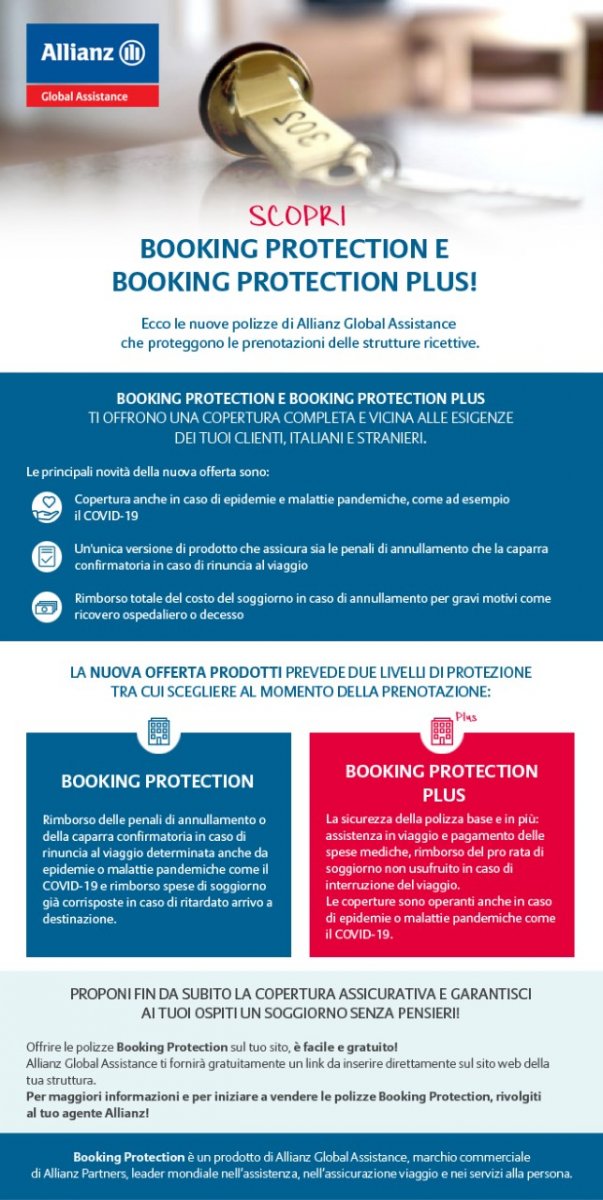 Allianz

Global Assistance

305

SCOPRI

BOOKING PROTECTION E BOOKING PROTECTION PLUS!

Ecco le nuove polizze di Allianz Global Assistance che proteggono le prenotazioni delle strutture ricettive.

BOOKING PROTECTION E BOOKING PROTECTION PLUS TI OFFRONO UNA COPERTURA COMPLETA E VICINA ALLE ESIGENZE DEI TUOI CLIENTI, ITALIANI E STRANIERI.

Le principali novità della nuova offerta sono:

Copertura anche in caso di epidemie e malattie pandemiche, come ad esempio il COVID-19

Un'unica versione di prodotto che assicura sia le penali di annullamento che la caparra confirmatoria in caso di rinuncia al viaggio

Rimborso totale del costo del soggiorno in caso di annullamento per gravi motivi come ricovero ospedaliero o decesso

LA NUOVA OFFERTA PRODOTTI PREVEDE DUE LIVELLI DI PROTEZIONE TRA CUI SCEGLIERE AL MOMENTO DELLA PRENOTAZIONE:

BOOKING PROTECTION

Rimborso delle penali di annullamento o della caparra confirmatoria in caso di rinuncia al viaggio determinata anche da epidemie o malattie pandemiche come il COVID-19 e rimborso spese di soggiorno già corrisposte in caso di ritardato arrivo a destinazione.

Plus

BOOKING PROTECTION PLUS

La sicurezza della polizza base e in più: assistenza in viaggio e pagamento delle spese mediche, rimborso del pro rata di soggiorno non usufruito in caso di interruzione del viaggio.
Le coperture sono operanti anche in caso di epidemie o malattie pandemiche come il COVID-19.

PROPONI FIN DA SUBITO LA COPERTURA ASSICURATIVA E GARANTISCI AI TUOI OSPITI UN SOGGIORNO SENZA PENSIERI!

Offrire le polizze Booking Protection sul tuo sito, è facile e gratuito!
Allianz Global Assistance ti fornirà gratuitamente un link da inserire direttamente sul sito web della tua struttura.
Per maggiori informazioni e per iniziare a vendere le polizze Booking Protection, rivolgiti al tuo agente Allianz!

Booking Protection è un prodotto di Allianz Global Assistance, marchio commerciale di Allianz Partners, leader mondiale nell'assistenza, nell'assicurazione viaggio e nei servizi alla persona.